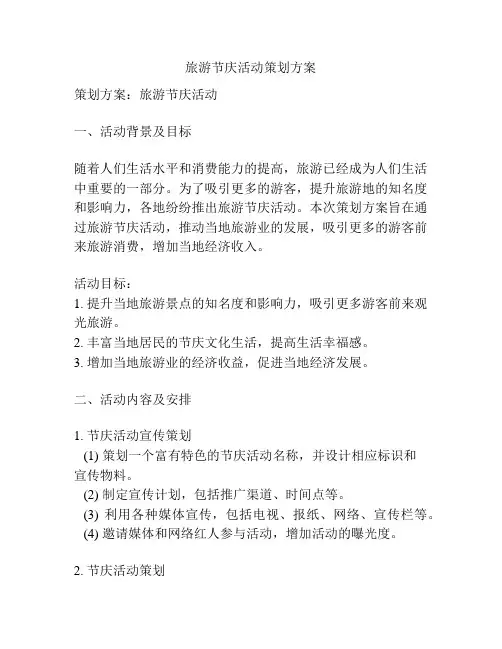 旅游节庆活动策划方案

策划方案：旅游节庆活动

一、活动背景及目标

随着人们生活水平和消费能力的提高，旅游已经成为人们生活中重要的一部分。为了吸引更多的游客，提升旅游地的知名度和影响力，各地纷纷推出旅游节庆活动。本次策划方案旨在通过旅游节庆活动，推动当地旅游业的发展，吸引更多的游客前来旅游消费，增加当地经济收入。

活动目标：
1. 提升当地旅游景点的知名度和影响力，吸引更多游客前来观光旅游。
2. 丰富当地居民的节庆文化生活，提高生活幸福感。
3. 增加当地旅游业的经济收益，促进当地经济发展。

二、活动内容及安排

1. 节庆活动宣传策划
(1) 策划一个富有特色的节庆活动名称，并设计相应标识和宣传物料。
(2) 制定宣传计划，包括推广渠道、时间点等。
(3) 利用各种媒体宣传，包括电视、报纸、网络、宣传栏等。
(4) 邀请媒体和网络红人参与活动，增加活动的曝光度。

2. 节庆活动策划